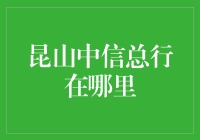 昆山中信总行在哪里